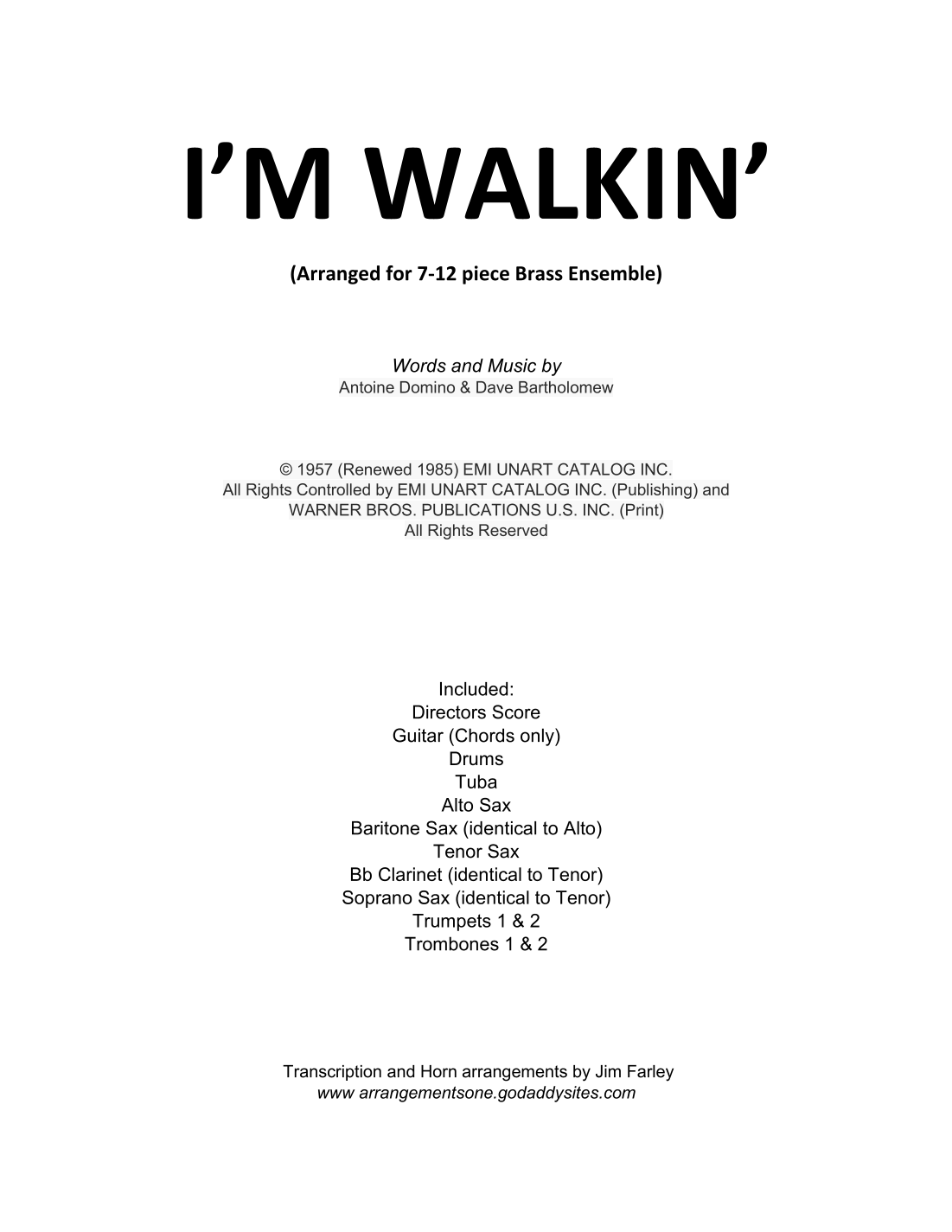 I'M WALKIN'

(Arranged for 7-12 piece Brass Ensemble)

Words and Music by
Antoine Domino & Dave Bartholomew

© 1957 (Renewed 1985) EMI UNART CATALOG INC.
All Rights Controlled by EMI UNART CATALOG INC. (Publishing) and
WARNER BROS. PUBLICATIONS U.S. INC. (Print)
All Rights Reserved

Included:
Directors Score
Guitar (Chords only)
Drums
Tuba
Alto Sax
Baritone Sax (identical to Alto)
Tenor Sax
Bb Clarinet (identical to Tenor)
Soprano Sax (identical to Tenor)
Trumpets 1 & 2
Trombones 1 & 2

Transcription and Horn arrangements by Jim Farley
www arrangementsone.godaddysites.com